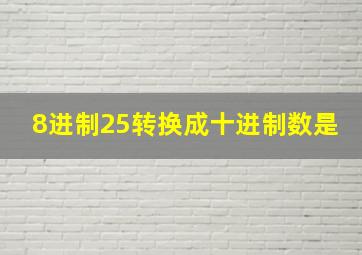 8进制25转换成十进制数是